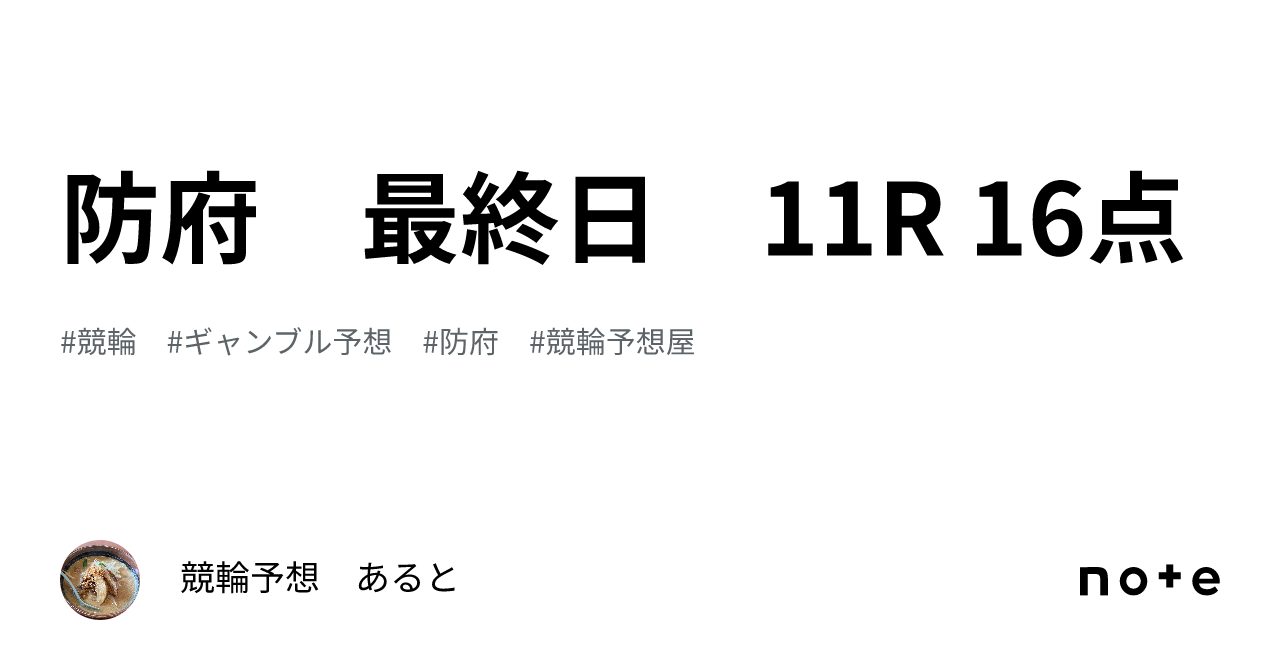 防府　最終日　11R 16点

#競輪　#ギャンブル予想　#防府　#競輪予想屋

競輪予想　あると

note